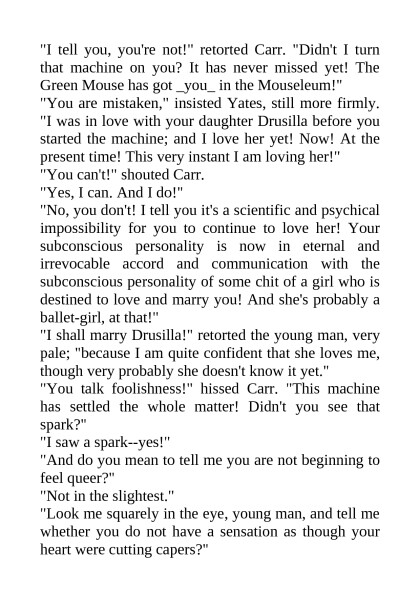 "I tell you, you're not!" retorted Carr. "Didn't I turn that machine on you? It has never missed yet! The Green Mouse has got _you_ in the Mouseleum!"
"You are mistaken," insisted Yates, still more firmly. "I was in love with your daughter Drusilla before you started the machine; and I love her yet! Now! At the present time! This very instant I am loving her!"
"You can't!" shouted Carr.
"Yes, I can. And I do!"
"No, you don't! I tell you it's a scientific and psychical impossibility for you to continue to love her! Your subconscious personality is now in eternal and irrevocable accord and communication with the subconscious personality of some chit of a girl who is destined to love and marry you! And she's probably a ballet-girl, at that!"
"I shall marry Drusilla!" retorted the young man, very pale; "because I am quite confident that she loves me, though very probably she doesn't know it yet."
"You talk foolishness!" hissed Carr. "This machine has settled the whole matter! Didn't you see that spark?"
"I saw a spark--yes!"
"And do you mean to tell me you are not beginning to feel queer?"
"Not in the slightest."
"Look me squarely in the eye, young man, and tell me whether you do not have a sensation as though your heart were cutting capers?"